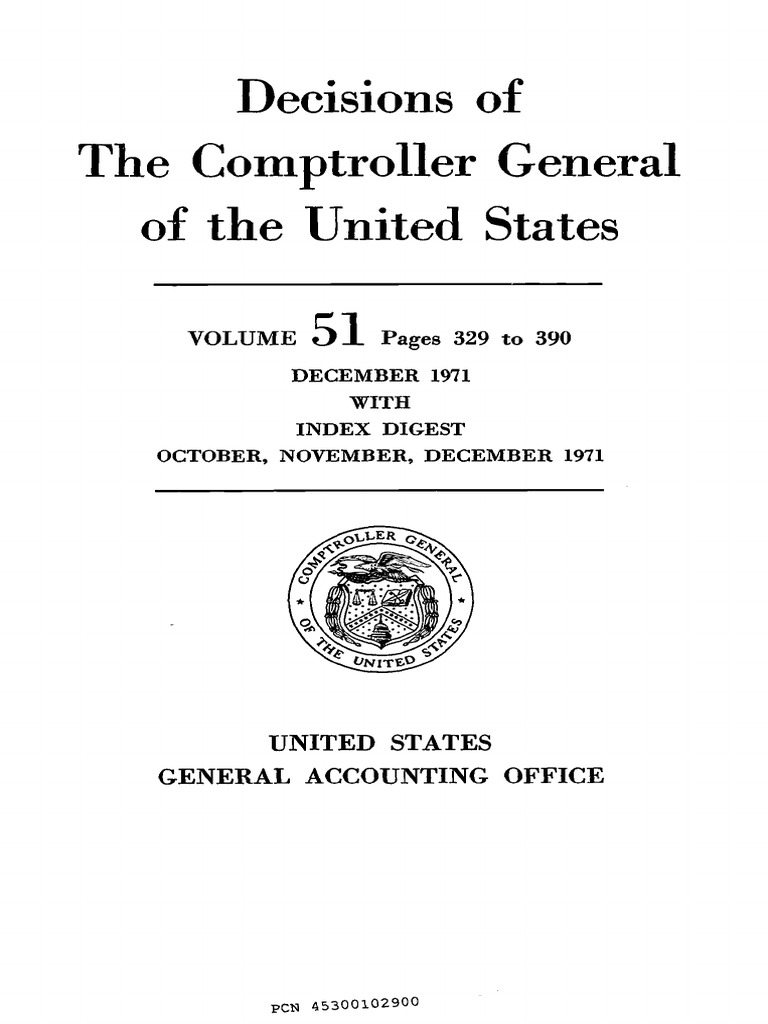 Decisions of
The Comptroller General
of the United States

VOLUME 51 Pages 329 to 390
DECEMBER 1971
WITH
INDEX DIGEST
OCTOBER, NOVEMBER, DECEMBER 1971

COMPTROLLER GENERAL OF THE UNITED STATES

UNITED STATES
GENERAL ACCOUNTING OFFICE

PCN 45300102900